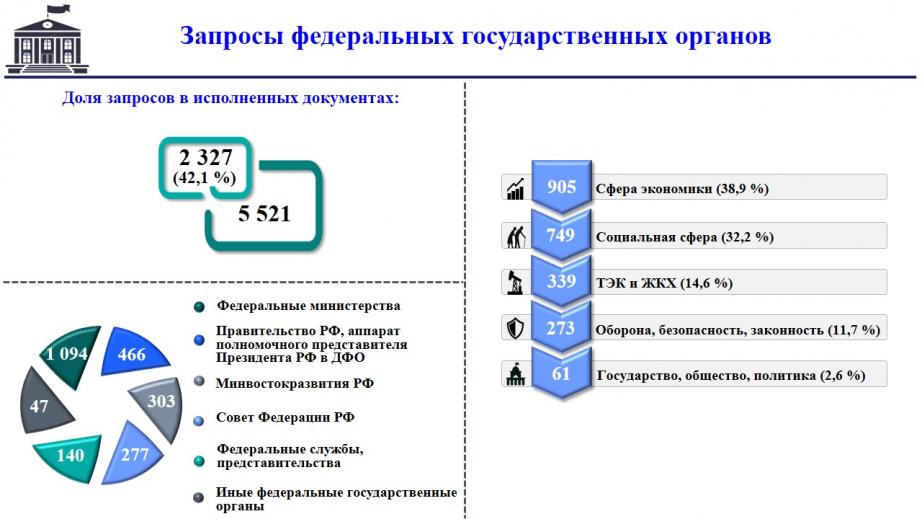 Запросы федеральных государственных органов

Доля запросов в исполненных документах:

2 327
(42,1 %)

5 521

1 094
466
303
277
140
47

Федеральные министерства

Правительство РФ, аппарат полномочного представителя Президента РФ в ДФО

Минвостокразвития РФ

Совет Федерации РФ

Федеральные службы, представительства

Иные федеральные государственные органы

905 Сфера экономики (38,9 %)

749 Социальная сфера (32,2 %)

339 ТЭК и ЖКХ (14,6 %)

273 Оборона, безопасность, законность (11,7 %)

61 Государство, общество, политика (2,6 %)